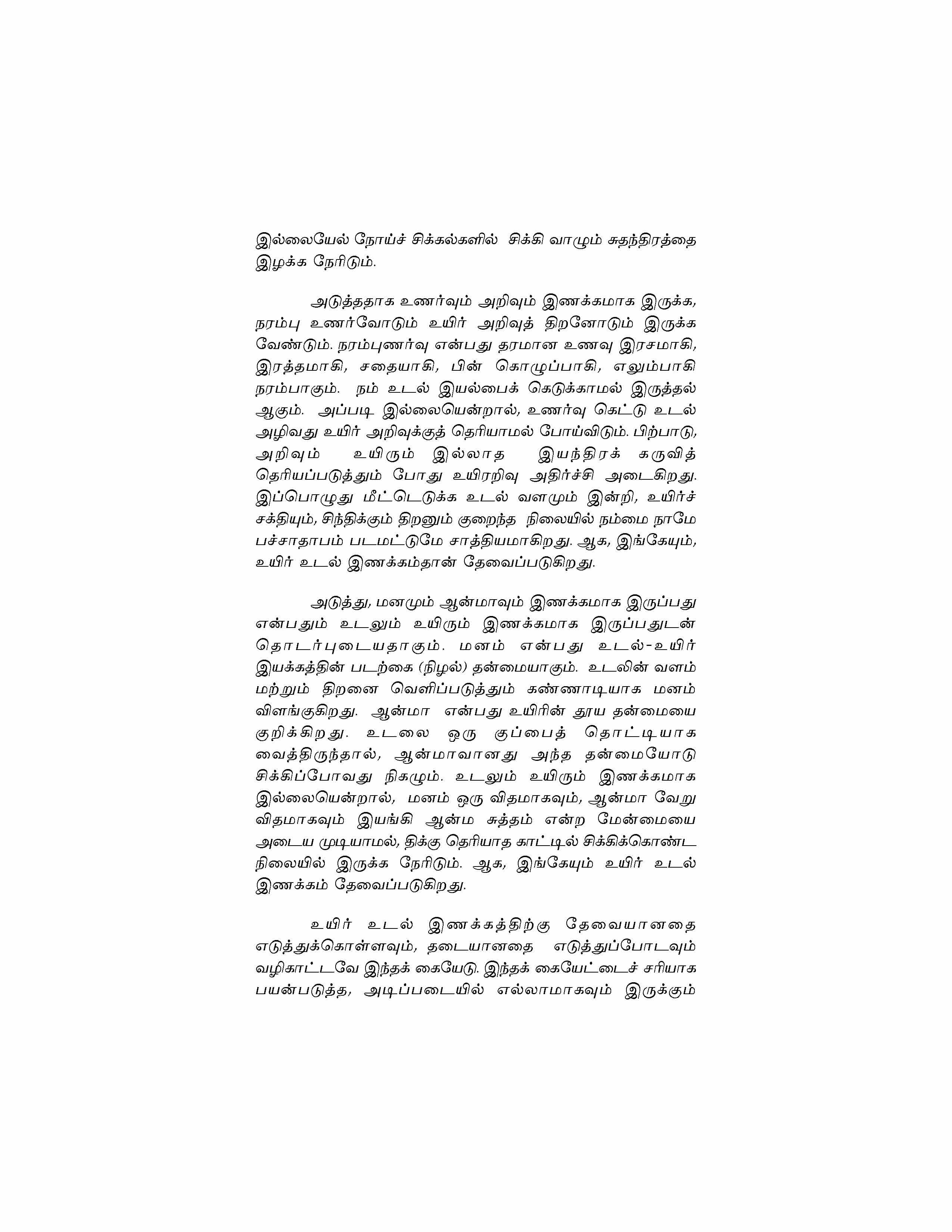 இல்லையேல் நோய்ச் சிக்கல்களில் சிக்கி வாழும் சுதந்திரத்தை இழக்க நேரிடும்.

அடுத்ததாக உணர்வும் அறிவும் இணக்கமாக இருக்க, நரம்பு உணர்வோடும் உயிர் அறிவுத் திறனோடும் இருக்க வேண்டும். நரம்புணர்வு என்பது தரமான உணவு இரசமாகி, இரத்தமாகி, சதையாகி, பின் கொழுப்பாகி, எலும்பாகி நரம்பாகும். நம் உடல் இயல்பைக் கெடுக்காமல் இருத்தல் ஆகும். அப்படி இல்லையென்றால், உணர்வு கெட்டு உடல் அழிவது உயிர் அறிவுக்குத் தெரியாமல் போய்விடும். பிற்பாடு, அறிவும் உயிரும் இல்லாத இயந்திரக் கருவித் தெரியப்படுத்தும் போது உயிரறிவு அதிர்ச்சி அடைகிறது. இப்பொழுது மீட்டெடுக்க உடல் வளமும் இன்றி, உயிர்ச் சக்தியும், சிந்திக்கும் திறனும் குறைந்த நிலையில் நம்மை நாமே பச்சாதாபம் படமட்டுமே சாத்தியமாகிறது. ஆக, இங்கேயும், உயிர் உடல் இணக்கம்தான் தேவைப்படுகிறது.

அடுத்து, மனமும் ஆன்மாவும் இணக்கமாக இருப்பது என்பதும் உடலும் உயிரும் இணக்கமாக இருப்பதுடன் தொடர்புடையதாகும். மனம் என்பது உடல்-உயிர் இயக்கத்தின் படற்கை (நிழல்) தன்மையாகும். உடலின் வளம் மற்றும் திறனை வெளிப்படுத்தும் கண்ணாடியாக மனம் விளங்குகிறது. ஆன்மா என்பது உயிரின் தூய தன்மையை குறிக்கிறது. உடலை ஒரு குப்பைத் தொட்டியாக வைத்திருந்தால், ஆன்மாவானது அந்த தன்மையோடு சிக்கிப்போவது நிகழும். உடலும் உயிரும் இணக்கமாக இல்லையென்றால், மனம் ஒரு விதமாகவும், ஆன்மா வேறு விதமாகவும் இயங்கி ஆன்ம சுத்தம் என்ற மேன்மையை அடைய முடியாமல், திக்கு தெரியாத காட்டில் சிக்கிக்கொண்ட நிலையில் இருக்க நேரிடும். ஆக, இங்கேயும் உயிர் உடல் இணக்கம் தேவைப்படுகிறது.

உயிர் உடல் இணக்கத்திற்கு தேவையானதை எடுத்துக்கொள்ளவும், தடையானதை எடுத்துப்போடவும் வழிகாட்டவே இந்தக் கையேடு. இந்தக் கையேட்டைச் சரியாக பயன்படுத்த, அடிப்படையில் எல்லாமாகவும் இருக்கும்